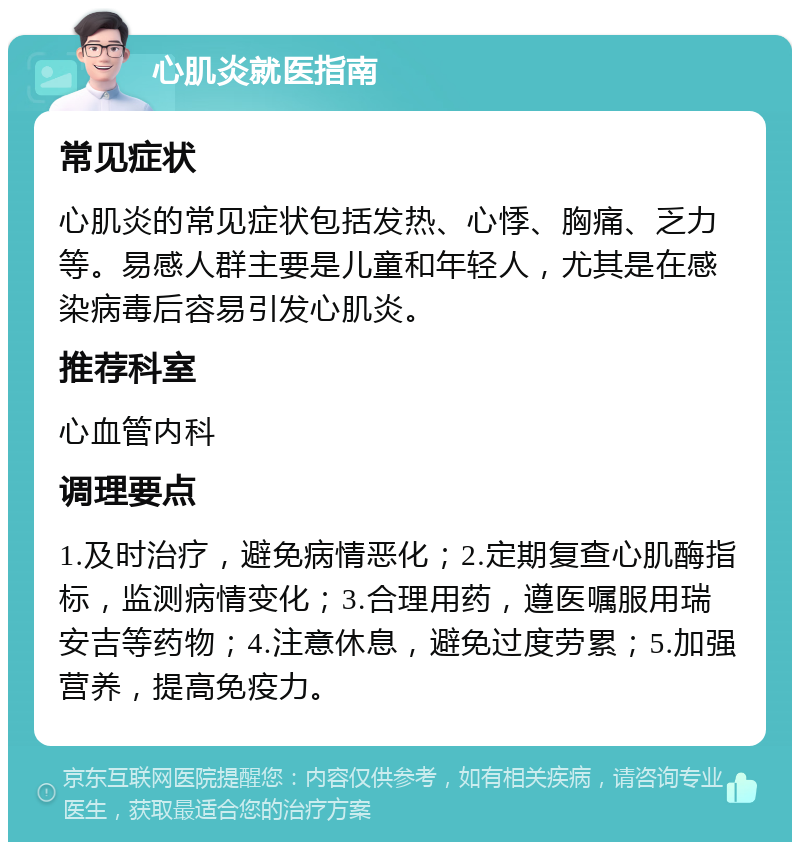 心肌炎就医指南

常见症状

心肌炎的常见症状包括发热、心悸、胸痛、乏力等。易感人群主要是儿童和年轻人，尤其是在感染病毒后容易引发心肌炎。

推荐科室

心血管内科

调理要点

1.及时治疗，避免病情恶化；2.定期复查心肌酶指标，监测病情变化；3.合理用药，遵医嘱服用瑞安吉等药物；4.注意休息，避免过度劳累；5.加强营养，提高免疫力。

京东互联网医院提醒您：内容仅供参考，如有相关疾病，请咨询专业医生，获取最适合您的治疗方案